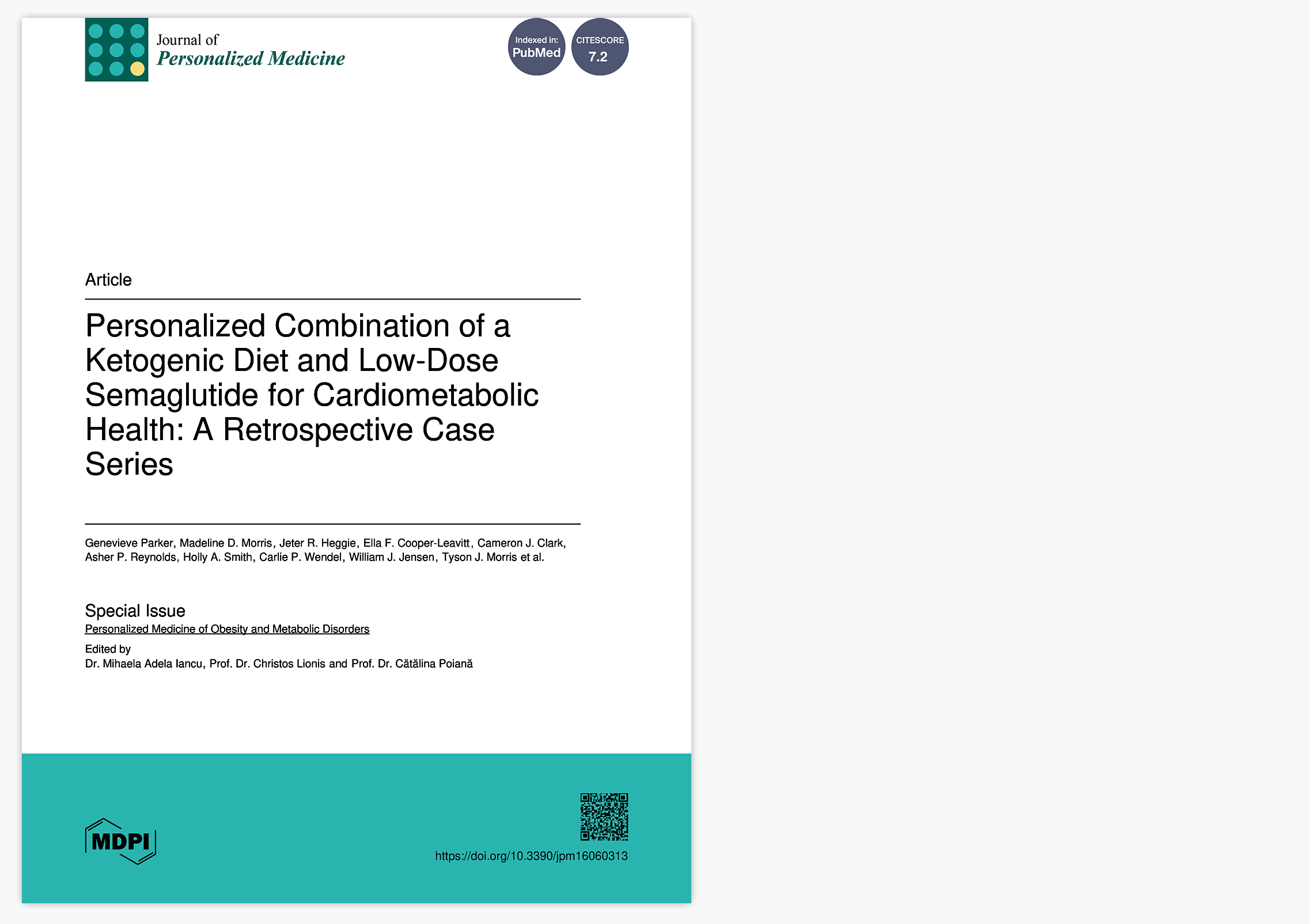 Journal of
Personalized Medicine

Indexed in: PubMed

CITESCORE 7.2

Article

Personalized Combination of a Ketogenic Diet and Low-Dose Semaglutide for Cardiometabolic Health: A Retrospective Case Series

Genevieve Parker, Madeline D. Morris, Jeter R. Heggie, Ella F. Cooper-Leavitt, Cameron J. Clark, Asher P. Reynolds, Holly A. Smith, Carlie P. Wendel, William J. Jensen, Tyson J. Morris et al.

Special Issue
Personalized Medicine of Obesity and Metabolic Disorders

Edited by
Dr. Mihaela Adela Iancu, Prof. Dr. Christos Lionis and Prof. Dr. Cătălina Poiană

MDPI

https://doi.org/10.3390/jpm16060313